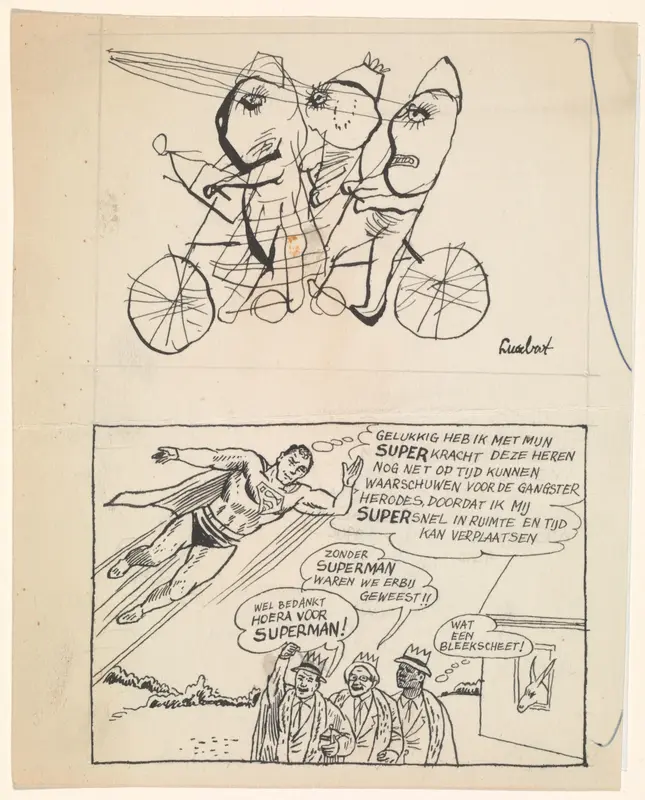 Lucebert

GELUKKIG HEB IK MET MIJN SUPERKRACHT DEZE HEREN NOG NET OP TIJD KUNNEN WAARSCHUWEN VOOR DE GANGSTER HERODES, DOORDAT IK MIJ SUPERSNEL IN RUIMTE EN TIJD KAN VERPLAATSEN

ZONDER SUPERMAN WAREN WE ERBIJ GEWEEST!!

WEL BEDANKT HOERA VOOR SUPERMAN!

WAT EEN BLEEKSCHEET!